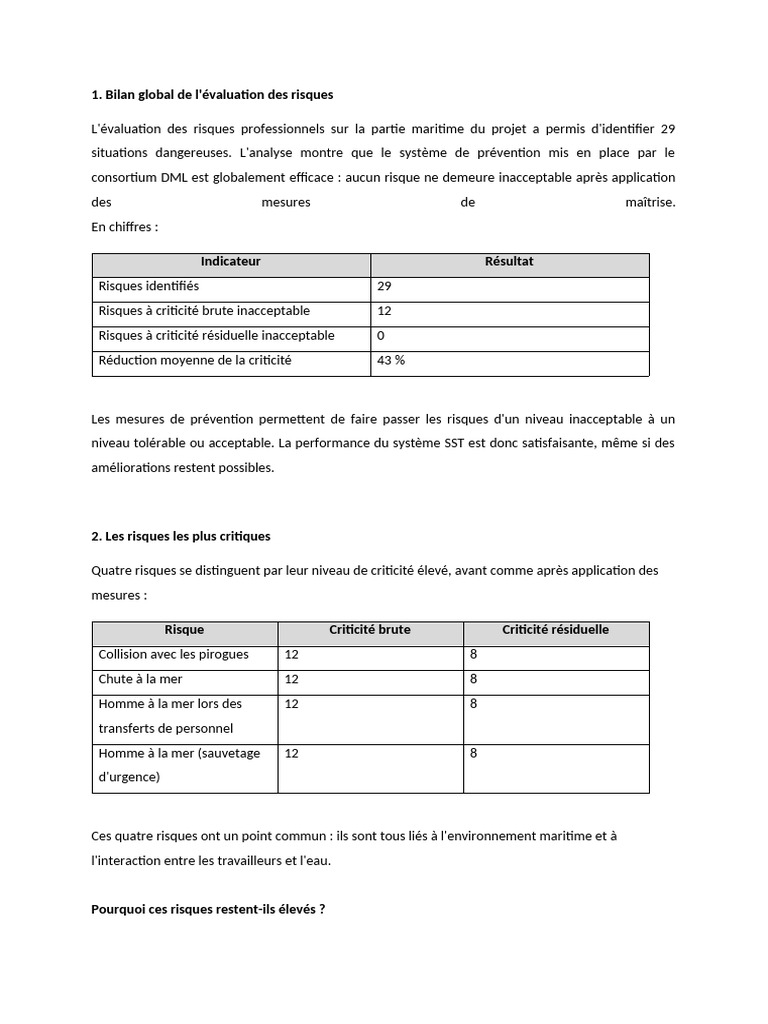 1. Bilan global de l'évaluation des risques

L'évaluation des risques professionnels sur la partie maritime du projet a permis d'identifier 29 situations dangereuses. L'analyse montre que le système de prévention mis en place par le consortium DML est globalement efficace : aucun risque ne demeure inacceptable après application des mesures de maîtrise.
En chiffres :

| Indicateur | Résultat |
|---|---|
| Risques identifiés | 29 |
| Risques à criticité brute inacceptable | 12 |
| Risques à criticité résiduelle inacceptable | 0 |
| Réduction moyenne de la criticité | 43 % |

Les mesures de prévention permettent de faire passer les risques d'un niveau inacceptable à un niveau tolérable ou acceptable. La performance du système SST est donc satisfaisante, même si des améliorations restent possibles.

2. Les risques les plus critiques

Quatre risques se distinguent par leur niveau de criticité élevé, avant comme après application des mesures :

| Risque | Criticité brute | Criticité résiduelle |
|---|---|---|
| Collision avec les pirogues | 12 | 8 |
| Chute à la mer | 12 | 8 |
| Homme à la mer lors des transferts de personnel | 12 | 8 |
| Homme à la mer (sauvetage d'urgence) | 12 | 8 |

Ces quatre risques ont un point commun : ils sont tous liés à l'environnement maritime et à l'interaction entre les travailleurs et l'eau.

Pourquoi ces risques restent-ils élevés ?